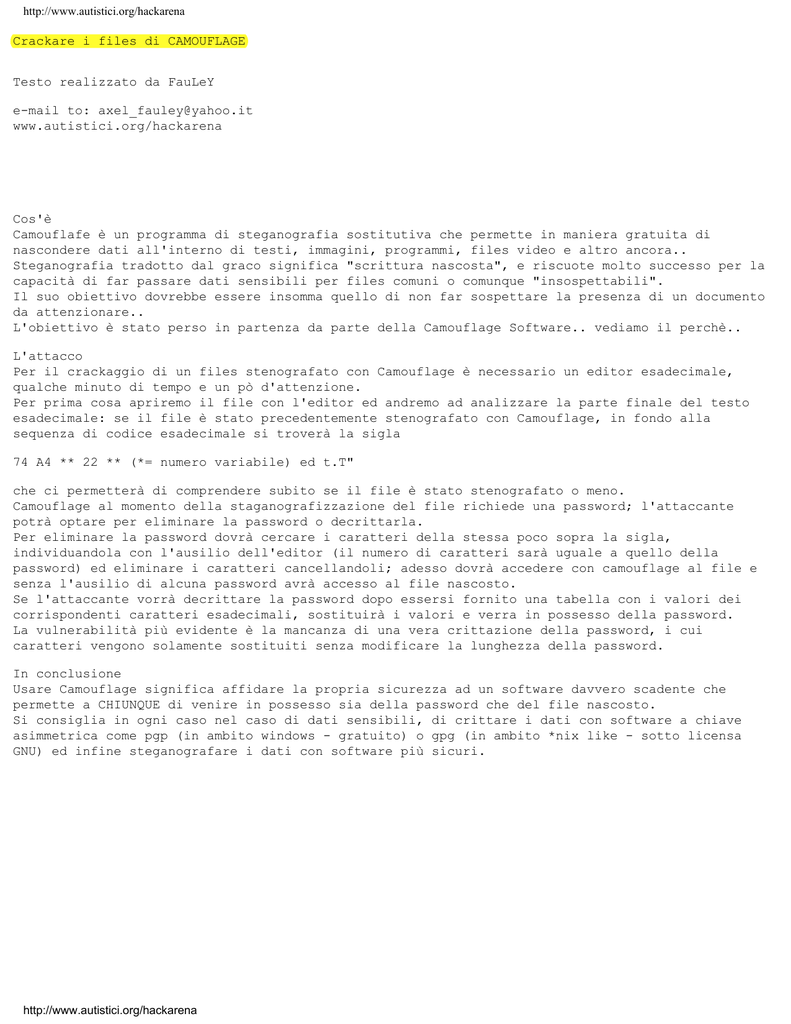 http://www.autistici.org/hackarena

Crackare i files di CAMOUFLAGE

Testo realizzato da FauLeY

e-mail to: axel_fauley@yahoo.it
www.autistici.org/hackarena

Cos'è
Camouflafe è un programma di steganografia sostitutiva che permette in maniera gratuita di nascondere dati all'interno di testi, immagini, programmi, files video e altro ancora..
Steganografia tradotto dal graco significa "scrittura nascosta", e riscuote molto successo per la capacità di far passare dati sensibili per files comuni o comunque "insospettabili".
Il suo obiettivo dovrebbe essere insomma quello di non far sospettare la presenza di un documento da attenzionare..
L'obiettivo è stato perso in partenza da parte della Camouflage Software.. vediamo il perchè..

L'attacco
Per il crackaggio di un files stenografato con Camouflage è necessario un editor esadecimale, qualche minuto di tempo e un pò d'attenzione.
Per prima cosa apriremo il file con l'editor ed andremo ad analizzare la parte finale del testo esadecimale: se il file è stato precedentemente stenografato con Camouflage, in fondo alla sequenza di codice esadecimale si troverà la sigla

74 A4 ** 22 ** (*= numero variabile) ed t.T"

che ci permetterà di comprendere subito se il file è stato stenografato o meno.
Camouflage al momento della staganografizzazione del file richiede una password; l'attaccante potrà optare per eliminare la password o decrittarla.
Per eliminare la password dovrà cercare i caratteri della stessa poco sopra la sigla, individuandola con l'ausilio dell'editor (il numero di caratteri sarà uguale a quello della password) ed eliminare i caratteri cancellandoli; adesso dovrà accedere con camouflage al file e senza l'ausilio di alcuna password avrà accesso al file nascosto.
Se l'attaccante vorrà decrittare la password dopo essersi fornito una tabella con i valori dei corrispondenti caratteri esadecimali, sostituirà i valori e verra in possesso della password.
La vulnerabilità più evidente è la mancanza di una vera crittazione della password, i cui caratteri vengono solamente sostituiti senza modificare la lunghezza della password.

In conclusione
Usare Camouflage significa affidare la propria sicurezza ad un software davvero scadente che permette a CHIUNQUE di venire in possesso sia della password che del file nascosto.
Si consiglia in ogni caso nel caso di dati sensibili, di crittare i dati con software a chiave asimmetrica come pgp (in ambito windows - gratuito) o gpg (in ambito *nix like - sotto licensa GNU) ed infine steganografare i dati con software più sicuri.

http://www.autistici.org/hackarena